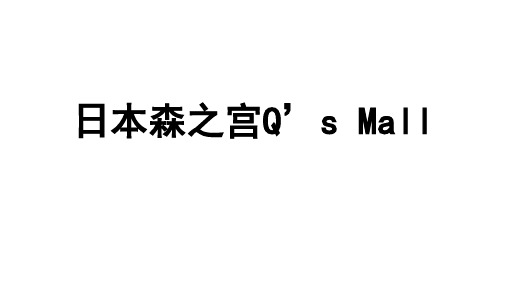 日本森之宫Q’s Mall